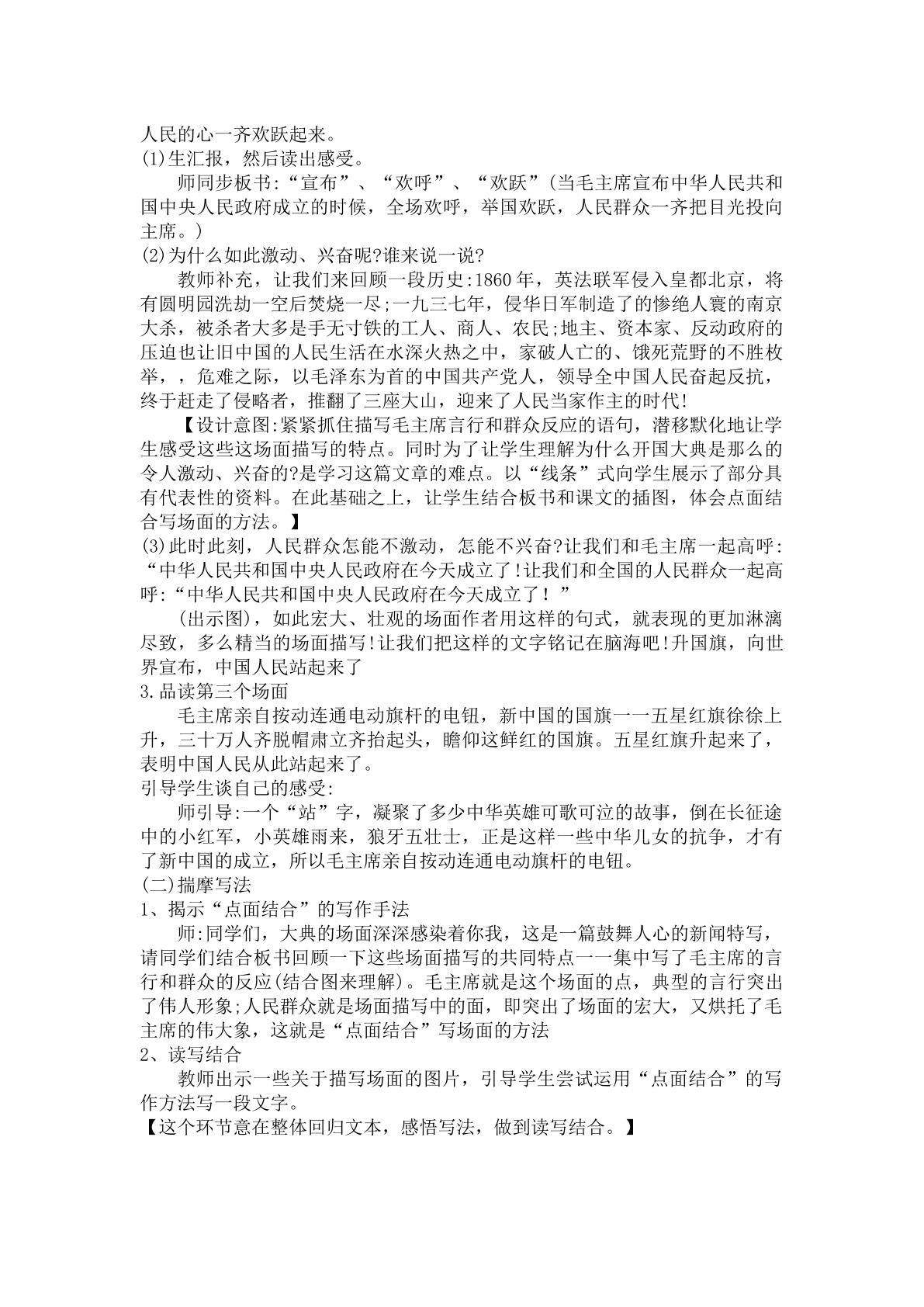 人民的心一齐欢跃起来。

(1)生汇报，然后读出感受。

师同步板书:“宣布”、“欢呼”、“欢跃”(当毛主席宣布中华人民共和国中央人民政府成立的时候，全场欢呼，举国欢跃，人民群众一齐把目光投向主席。)

(2)为什么如此激动、兴奋呢?谁来说一说?

教师补充，让我们来回顾一段历史:1860年，英法联军侵入皇都北京，将有圆明园洗劫一空后焚烧一尽;一九三七年，侵华日军制造了的惨绝人寰的南京大杀，被杀者大多是手无寸铁的工人、商人、农民;地主、资本家、反动政府的压迫也让旧中国的人民生活在水深火热之中，家破人亡的、饿死荒野的不胜枚举，，危难之际，以毛泽东为首的中国共产党人，领导全中国人民奋起反抗，终于赶走了侵略者，推翻了三座大山，迎来了人民当家作主的时代!

【设计意图:紧紧抓住描写毛主席言行和群众反应的语句，潜移默化地让学生感受这些这场面描写的特点。同时为了让学生理解为什么开国大典是那么的令人激动、兴奋的?是学习这篇文章的难点。以“线条”式向学生展示了部分具有代表性的资料。在此基础之上，让学生结合板书和课文的插图，体会点面结合写场面的方法。】

(3)此时此刻，人民群众怎能不激动，怎能不兴奋?让我们和毛主席一起高呼:“中华人民共和国中央人民政府在今天成立了!让我们和全国的人民群众一起高呼:“中华人民共和国中央人民政府在今天成立了！”

(出示图)，如此宏大、壮观的场面作者用这样的句式，就表现的更加淋漓尽致，多么精当的场面描写!让我们把这样的文字铭记在脑海吧!升国旗，向世界宣布，中国人民站起来了

3.品读第三个场面

毛主席亲自按动连通电动旗杆的电钮，新中国的国旗一一五星红旗徐徐上升，三十万人齐脱帽肃立齐抬起头，瞻仰这鲜红的国旗。五星红旗升起来了，表明中国人民从此站起来了。

引导学生谈自己的感受:

师引导:一个“站”字，凝聚了多少中华英雄可歌可泣的故事，倒在长征途中的小红军，小英雄雨来，狼牙五壮士，正是这样一些中华儿女的抗争，才有了新中国的成立，所以毛主席亲自按动连通电动旗杆的电钮。

(二)揣摩写法

1、揭示“点面结合”的写作手法

师:同学们，大典的场面深深感染着你我，这是一篇鼓舞人心的新闻特写，请同学们结合板书回顾一下这些场面描写的共同特点一一集中写了毛主席的言行和群众的反应(结合图来理解)。毛主席就是这个场面的点，典型的言行突出了伟人形象;人民群众就是场面描写中的面，即突出了场面的宏大，又烘托了毛主席的伟大象，这就是“点面结合”写场面的方法

2、读写结合

教师出示一些关于描写场面的图片，引导学生尝试运用“点面结合”的写作方法写一段文字。

【这个环节意在整体回归文本，感悟写法，做到读写结合。】